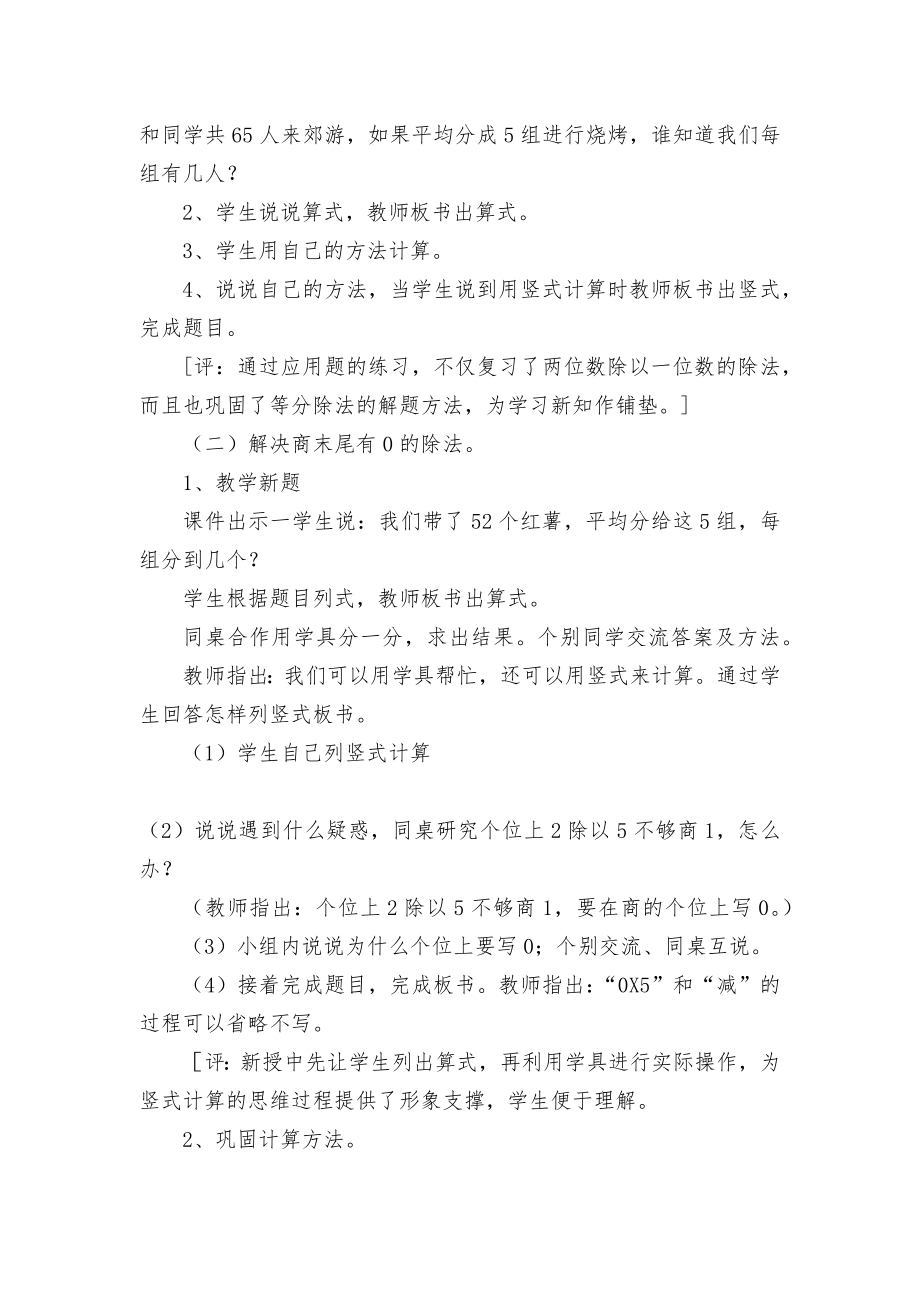 和同学共65人来郊游，如果平均分成5组进行烧烤，谁知道我们每组有几人？

2、学生说说算式，教师板书出算式。

3、学生用自己的方法计算。

4、说说自己的方法，当学生说到用竖式计算时教师板书出竖式，完成题目。

［评：通过应用题的练习，不仅复习了两位数除以一位数的除法，而且也巩固了等分除法的解题方法，为学习新知作铺垫。］

（二）解决商末尾有0的除法。

1、教学新题

课件出示一学生说：我们带了52个红薯，平均分给这5组，每组分到几个？

学生根据题目列式，教师板书出算式。

同桌合作用学具分一分，求出结果。个别同学交流答案及方法。

教师指出：我们可以用学具帮忙，还可以用竖式来计算。通过学生回答怎样列竖式板书。

（1）学生自己列竖式计算

（2）说说遇到什么疑惑，同桌研究个位上2除以5不够商1，怎么办？

（教师指出：个位上2除以5不够商1，要在商的个位上写0。）

（3）小组内说说为什么个位上要写0；个别交流、同桌互说。

（4）接着完成题目，完成板书。教师指出：“0X5”和“减”的过程可以省略不写。

［评：新授中先让学生列出算式，再利用学具进行实际操作，为竖式计算的思维过程提供了形象支撑，学生便于理解。

2、巩固计算方法。